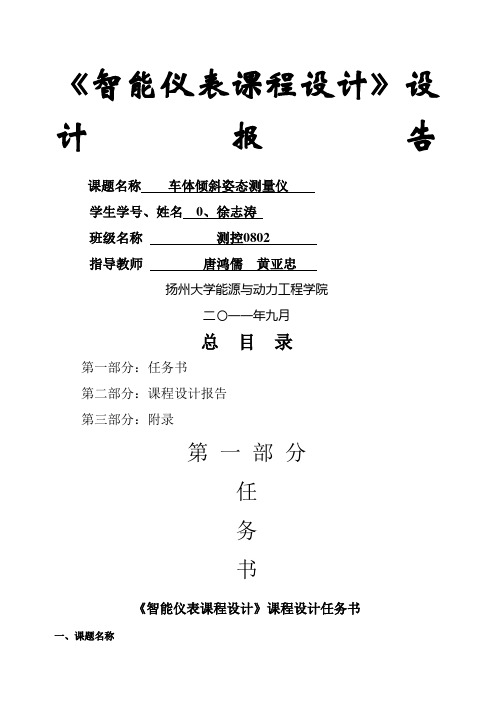 《智能仪表课程设计》设计报告

课题名称 车体倾斜姿态测量仪

学生学号、姓名 0、徐志涛

班级名称 测控0802

指导教师 唐鸿儒 黄亚忠

扬州大学能源与动力工程学院

二〇一一年九月

总 目 录

第一部分：任务书

第二部分：课程设计报告

第三部分：附录

第 一 部 分

任

务

书

《智能仪表课程设计》课程设计任务书

一、课题名称